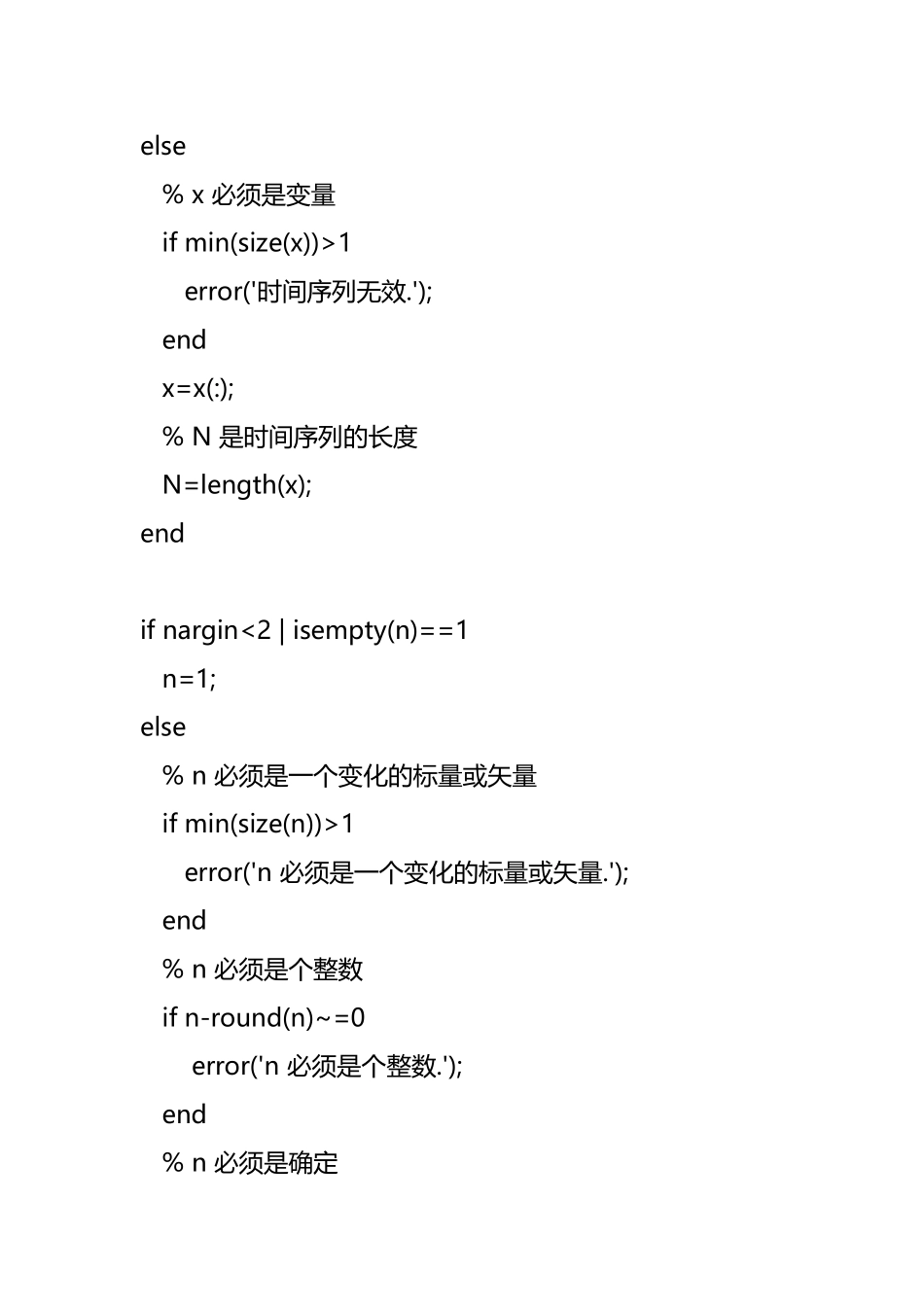 else
% x 必须是变量
if min(size(x))>1
error('时间序列无效.');
end
x=x(:);
% N 是时间序列的长度
N=length(x);
end

if nargin<2 | isempty(n)==1
n=1;
else
% n 必须是一个变化的标量或矢量
if min(size(n))>1
error('n 必须是一个变化的标量或矢量.');
end
% n 必须是个整数
if n-round(n)~=0
error('n 必须是个整数.');
end
% n 必须是确定